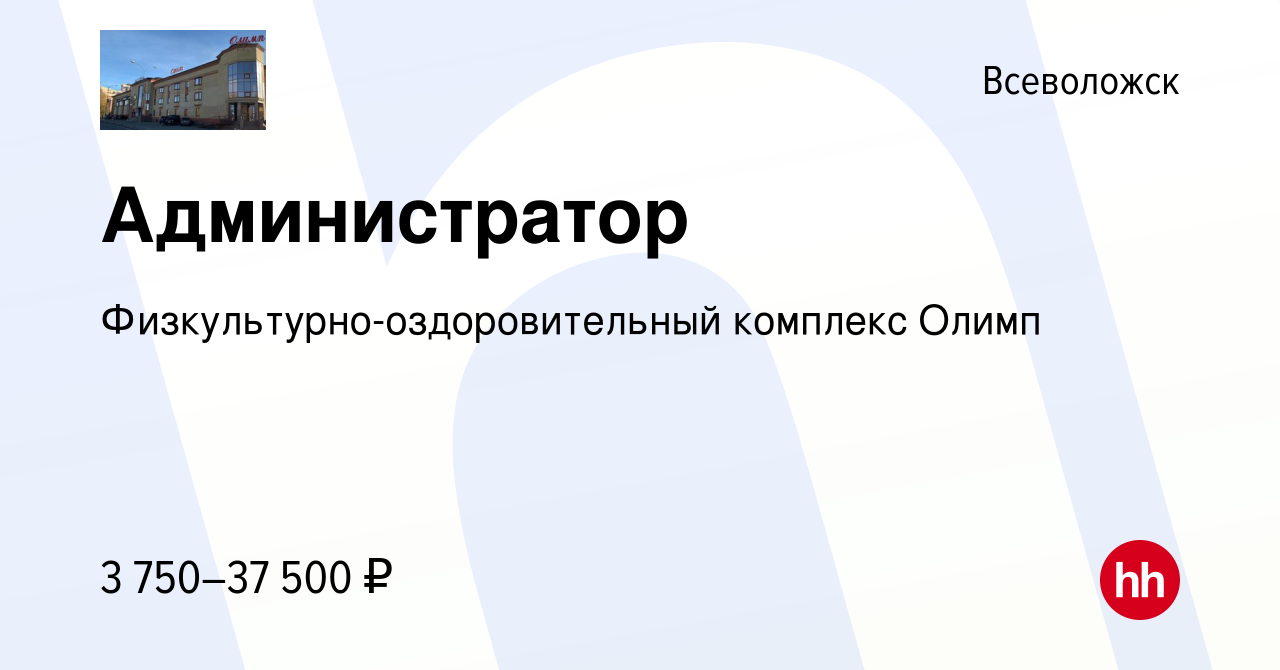 Олимп

Всеволожск

Администратор

Физкультурно-оздоровительный комплекс Олимп

3 750–37 500 ₽

hh